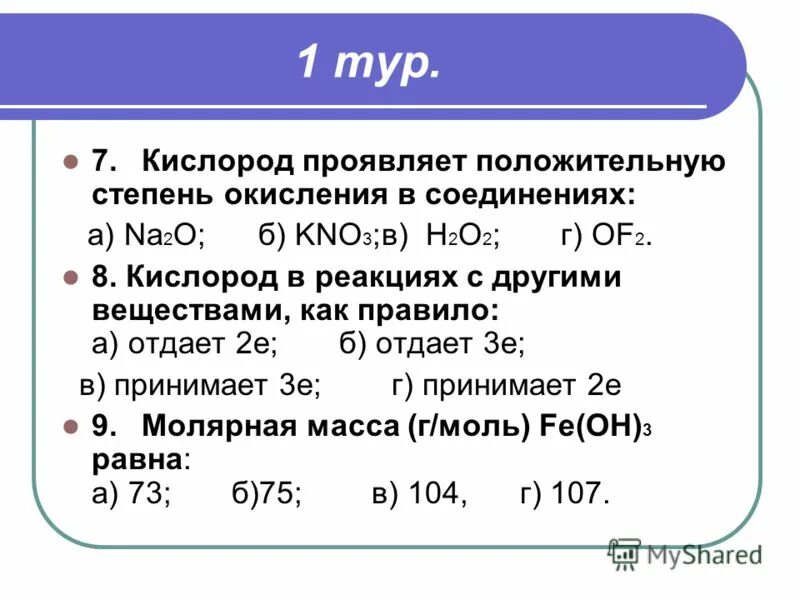 1 тур.

7. Кислород проявляет положительную степень окисления в соединениях:

а) $Na_2O$; б) $KNO_3$;в) $H_2O_2$; г) $OF_2$.

8. Кислород в реакциях с другими веществами, как правило:
а) отдает 2е; б) отдает 3е;
в) принимает 3е; г) принимает 2е

9. Молярная масса (г/моль) $Fe(OH)_3$ равна:
а) 73; б)75; в) 104, г) 107.

MyShared